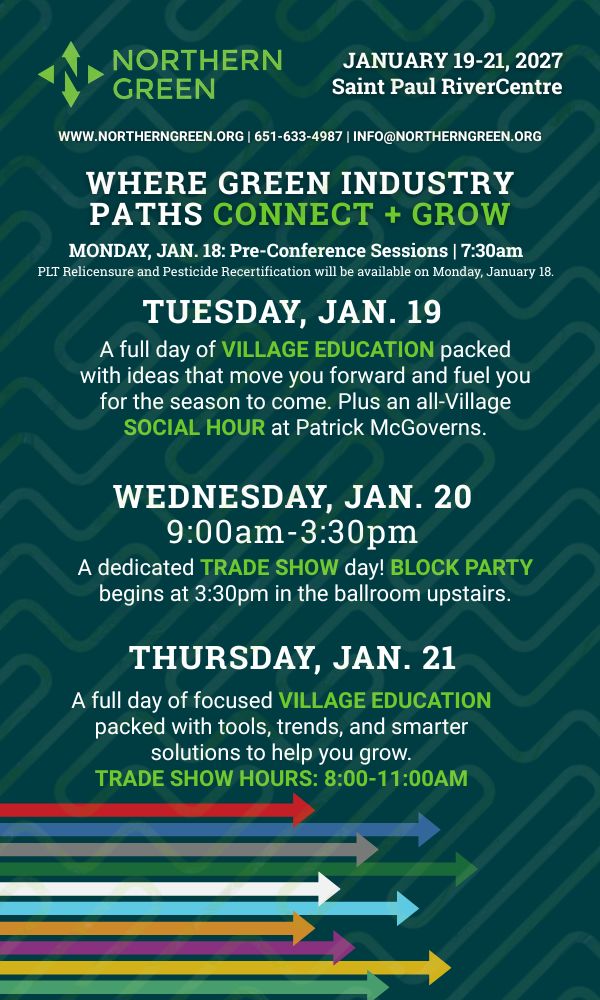 NORTHERN GREEN

JANUARY 19-21, 2027
Saint Paul RiverCentre

WWW.NORTHERNGREEN.ORG | 651-633-4987 | INFO@NORTHERNGREEN.ORG

WHERE GREEN INDUSTRY PATHS CONNECT + GROW

MONDAY, JAN. 18: Pre-Conference Sessions | 7:30am

PLT Relicensure and Pesticide Recertification will be available on Monday, January 18.

TUESDAY, JAN. 19

A full day of VILLAGE EDUCATION packed with ideas that move you forward and fuel you for the season to come. Plus an all-Village SOCIAL HOUR at Patrick McGoverns.

WEDNESDAY, JAN. 20
9:00am-3:30pm

A dedicated TRADE SHOW day! BLOCK PARTY begins at 3:30pm in the ballroom upstairs.

THURSDAY, JAN. 21

A full day of focused VILLAGE EDUCATION packed with tools, trends, and smarter solutions to help you grow.

TRADE SHOW HOURS: 8:00-11:00AM